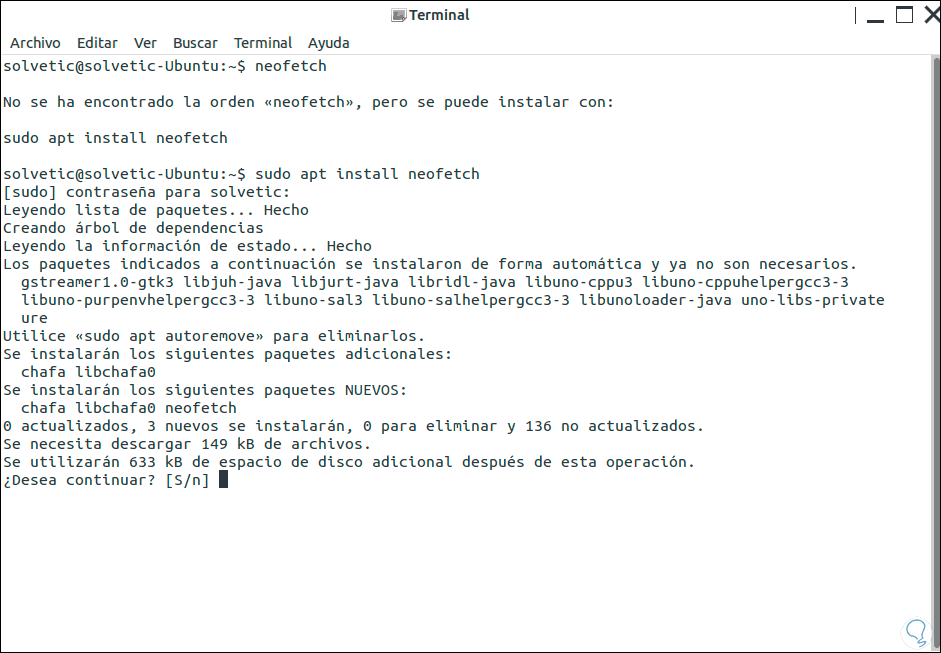 Terminal

Archivo Editar Ver Buscar Terminal Ayuda

solvetic@solvetic-Ubuntu:~$ neofetch

No se ha encontrado la orden «neofetch», pero se puede instalar con:

sudo apt install neofetch

solvetic@solvetic-Ubuntu:~$ sudo apt install neofetch
[sudo] contraseña para solvetic:
Leyendo lista de paquetes... Hecho
Creando árbol de dependencias
Leyendo la información de estado... Hecho
Los paquetes indicados a continuación se instalaron de forma automática y ya no son necesarios.
gstreamer1.0-gtk3 libjuh-java libjurt-java libridl-java libuno-cppu3 libuno-cppuhelpergcc3-3 libuno-purpenvhelpergcc3-3 libuno-sal3 libuno-salhelpergcc3-3 libunoloader-java uno-libs-private ure
Utilice «sudo apt autoremove» para eliminarlos.
Se instalarán los siguientes paquetes adicionales:
chafa libchafa0
Se instalarán los siguientes paquetes NUEVOS:
chafa libchafa0 neofetch
0 actualizados, 3 nuevos se instalarán, 0 para eliminar y 136 no actualizados.
Se necesita descargar 149 kB de archivos.
Se utilizarán 633 kB de espacio de disco adicional después de esta operación.
¿Desea continuar? [S/n]